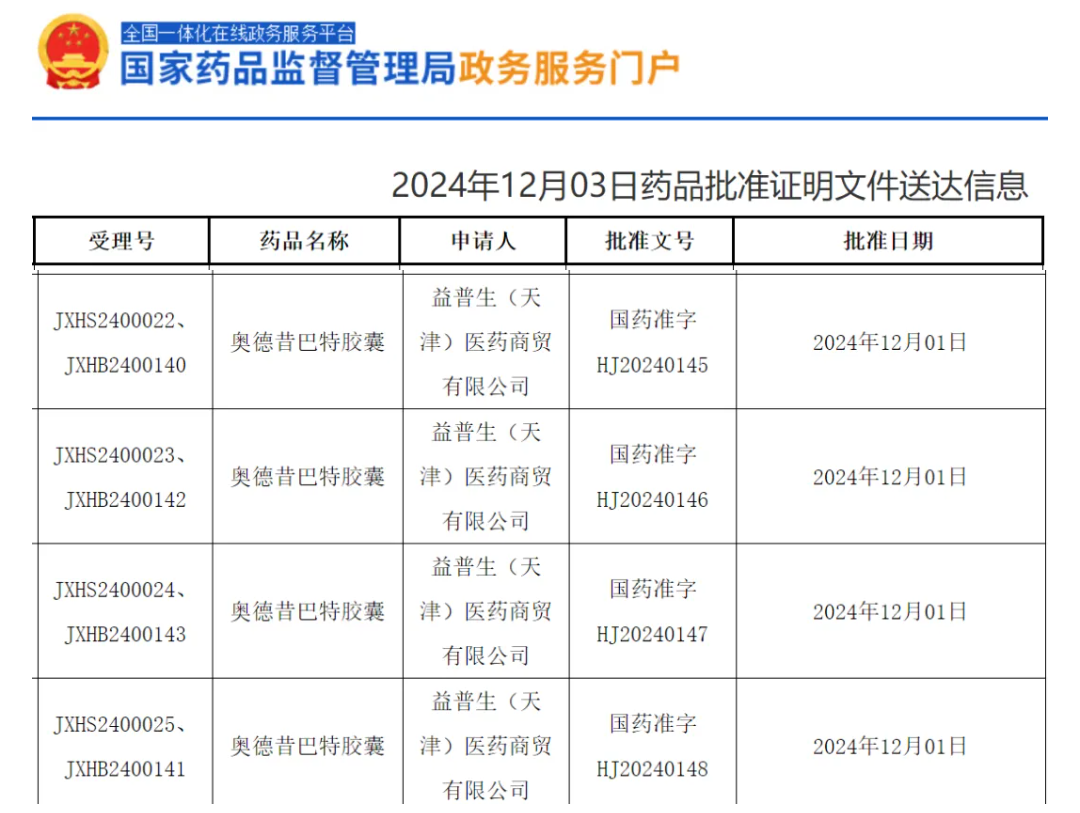 全国一体化在线政务服务平台
国家药品监督管理局政务服务门户

2024年12月03日药品批准证明文件送达信息

| 受理号 | 药品名称 | 申请人 | 批准文号 | 批准日期 |
|---|---|---|---|---|
| JXHS2400022、JXHB2400140 | 奥德昔巴特胶囊 | 益普生（天津）医药商贸有限公司 | 国药准字HJ20240145 | 2024年12月01日 |
| JXHS2400023、JXHB2400142 | 奥德昔巴特胶囊 | 益普生（天津）医药商贸有限公司 | 国药准字HJ20240146 | 2024年12月01日 |
| JXHS2400024、JXHB2400143 | 奥德昔巴特胶囊 | 益普生（天津）医药商贸有限公司 | 国药准字HJ20240147 | 2024年12月01日 |
| JXHS2400025、JXHB2400141 | 奥德昔巴特胶囊 | 益普生（天津）医药商贸有限公司 | 国药准字HJ20240148 | 2024年12月01日 |